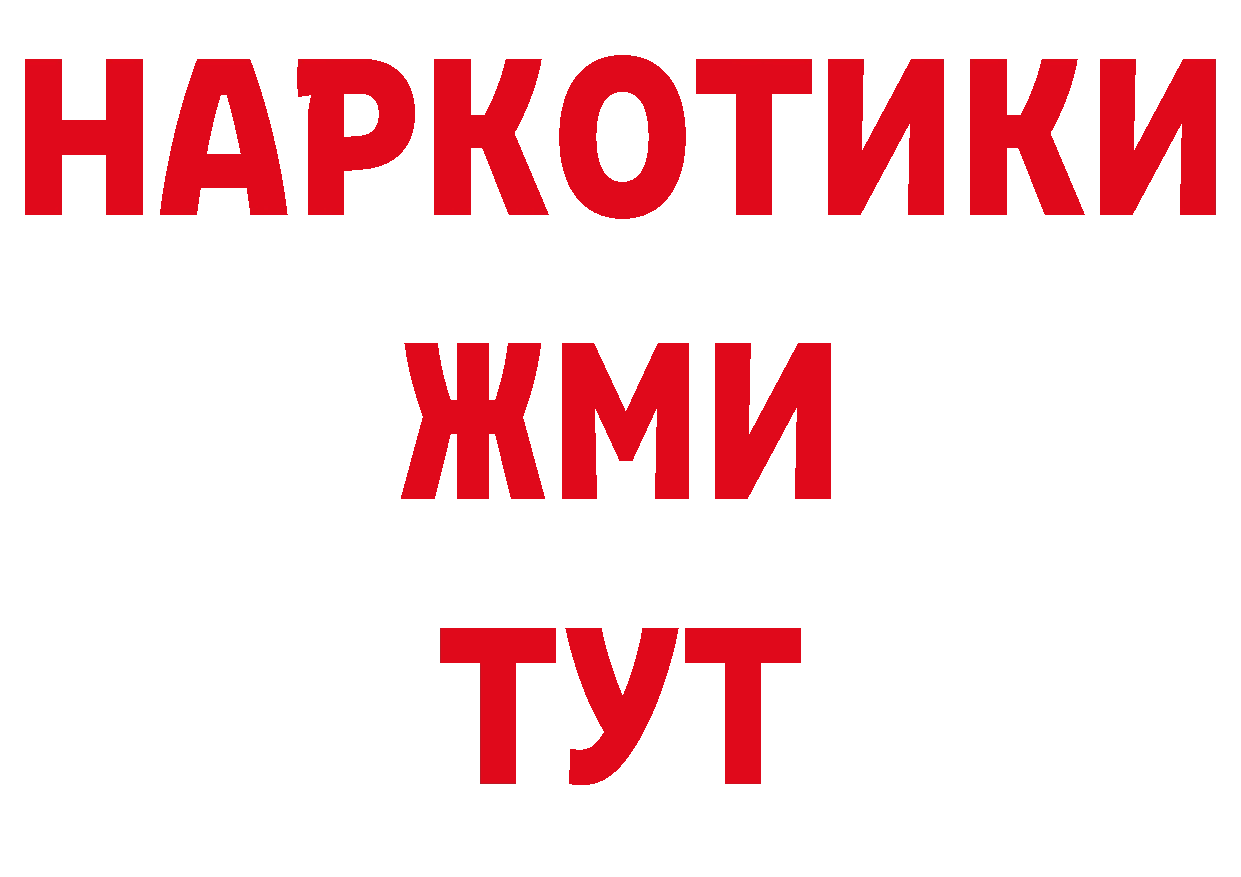 НАРКОТИКИ
ЖМИ
ТУТ